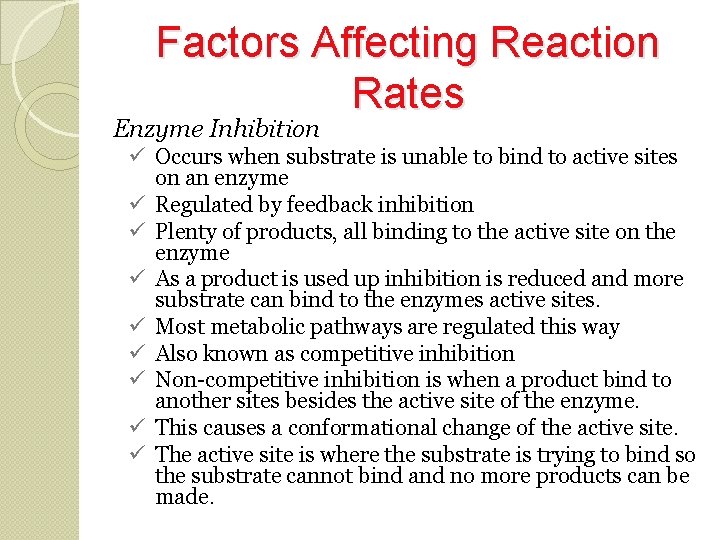 Factors Affecting Reaction Rates

Enzyme Inhibition

✓ Occurs when substrate is unable to bind to active sites on an enzyme
✓ Regulated by feedback inhibition
✓ Plenty of products, all binding to the active site on the enzyme
✓ As a product is used up inhibition is reduced and more substrate can bind to the enzymes active sites.
✓ Most metabolic pathways are regulated this way
✓ Also known as competitive inhibition
✓ Non-competitive inhibition is when a product bind to another sites besides the active site of the enzyme.
✓ This causes a conformational change of the active site.
✓ The active site is where the substrate is trying to bind so the substrate cannot bind and no more products can be made.